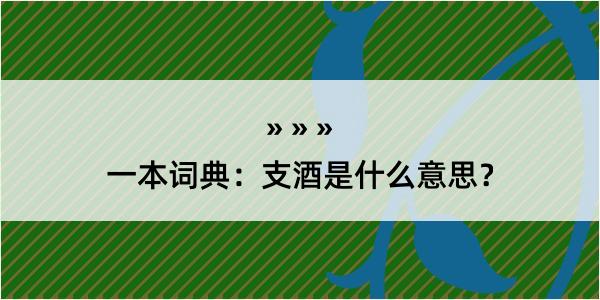 » » »

一本词典：支酒是什么意思？